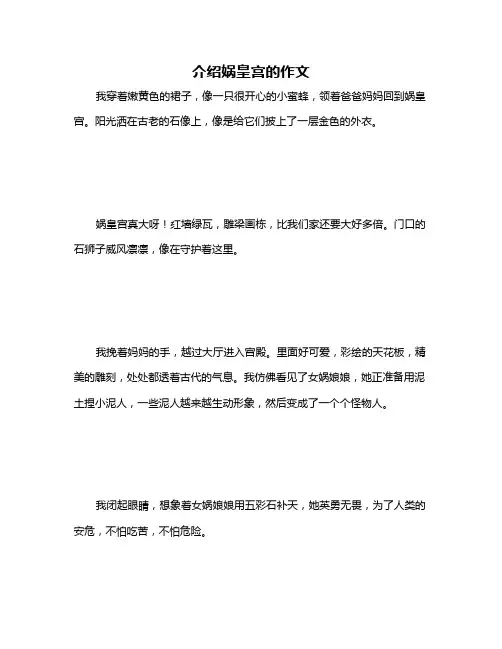 介绍娲皇宫的作文

我穿着嫩黄色的裙子，像一只很开心的小蜜蜂，领着爸爸妈妈回到娲皇宫。阳光洒在古老的石像上，像是给它们披上了一层金色的外衣。

娲皇宫真大呀！红墙绿瓦，雕梁画栋，比我们家还要大好多倍。门口的石狮子威风凛凛，像在守护着这里。

我挽着妈妈的手，越过大厅进入宫殿。里面好可爱，彩绘的天花板，精美的雕刻，处处都透着古代的气息。我仿佛看见了女娲娘娘，她正准备用泥土捏小泥人，一些泥人越来越生动形象，然后变成了一个个怪物人。

我闭起眼睛，想象着女娲娘娘用五彩石补天，她英勇无畏，为了人类的安危，不怕吃苦，不怕危险。